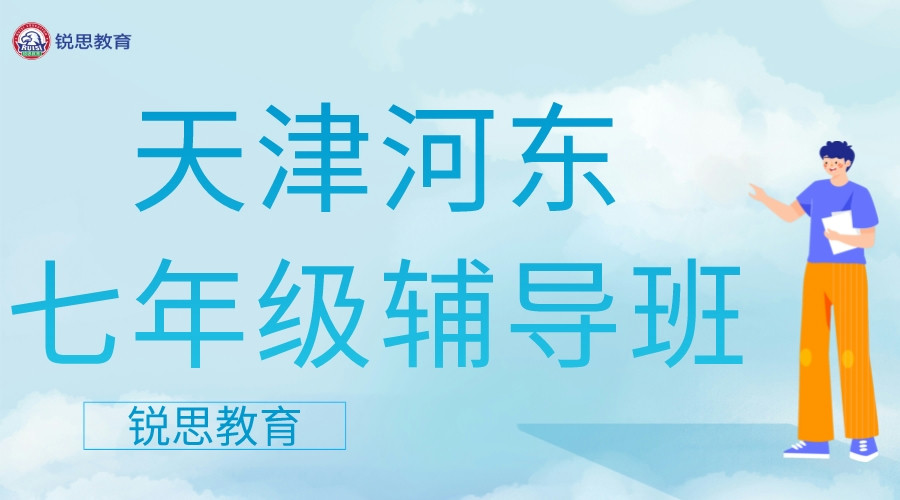 锐思教育

天津河东
七年级辅导班

锐思教育